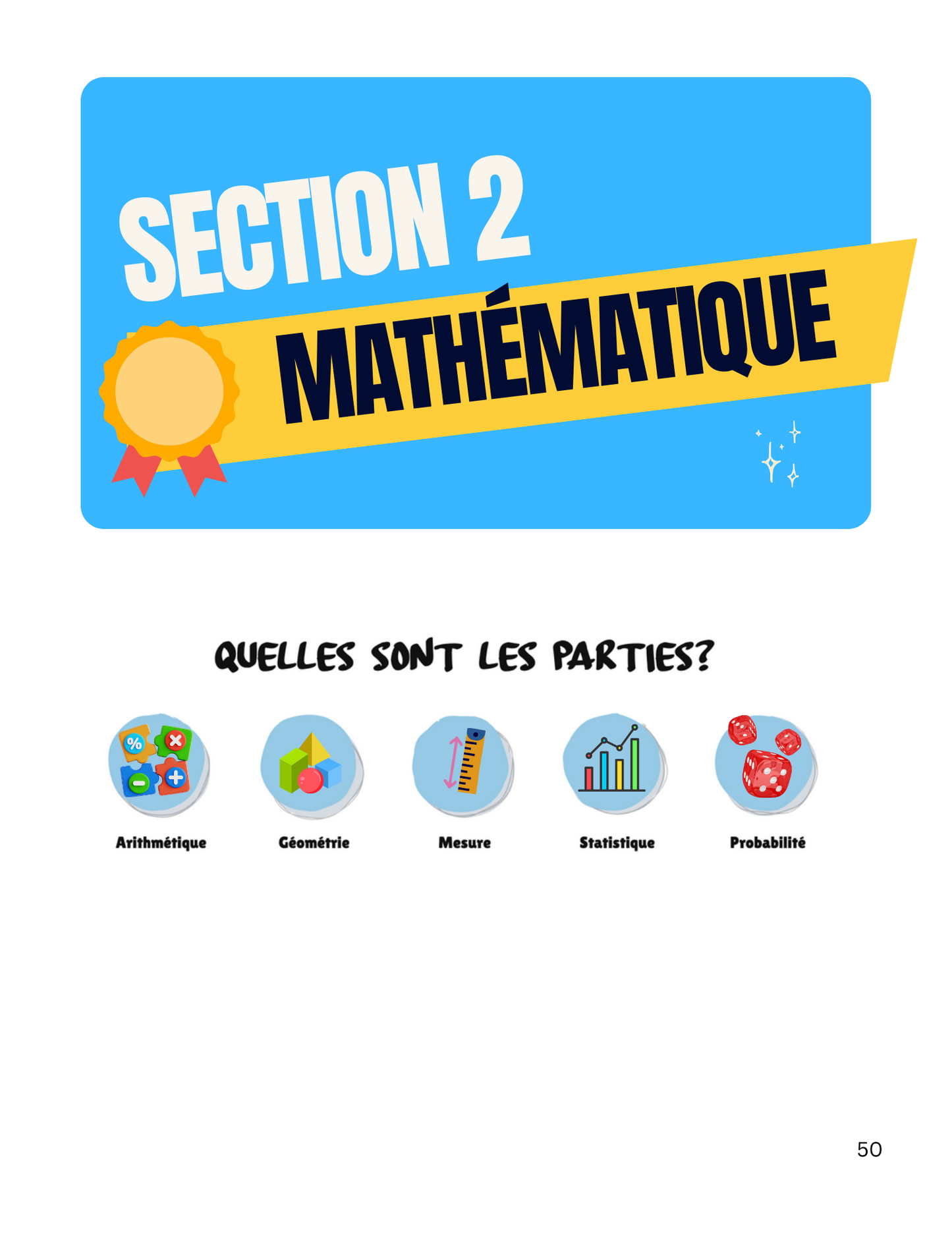 SECTION 2

MATHÉMATIQUE

QUELLES SONT LES PARTIES?

Arithmétique

Géométrie

Mesure

Statistique

Probabilité

50